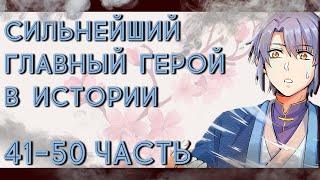 СИЛЬНЕЙШИЙ ГЛАВНЫЙ ГЕРОЙ В ИСТОРИИ

41-50 ЧАСТЬ